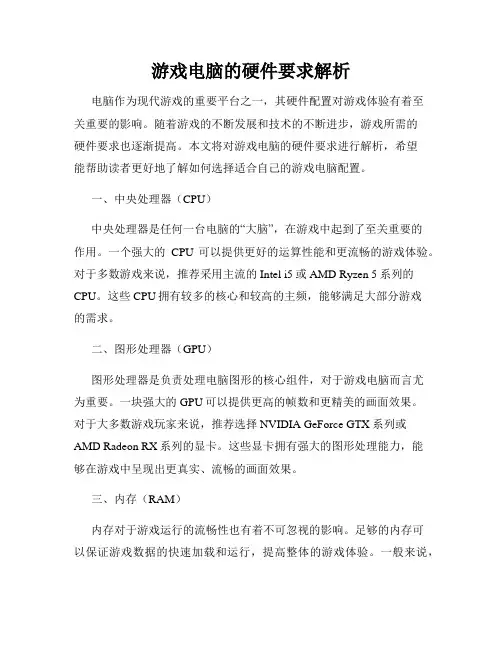 游戏电脑的硬件要求解析

电脑作为现代游戏的重要平台之一，其硬件配置对游戏体验有着至关重要的影响。随着游戏的不断发展和技术的不断进步，游戏所需的硬件要求也逐渐提高。本文将对游戏电脑的硬件要求进行解析，希望能帮助读者更好地了解如何选择适合自己的游戏电脑配置。

一、中央处理器（CPU）

中央处理器是任何一台电脑的“大脑”，在游戏中起到了至关重要的作用。一个强大的 CPU 可以提供更好的运算性能和更流畅的游戏体验。对于多数游戏来说，推荐采用主流的 Intel i5 或 AMD Ryzen 5 系列的 CPU。这些 CPU 拥有较多的核心和较高的主频，能够满足大部分游戏的需求。

二、图形处理器（GPU）

图形处理器是负责处理电脑图形的核心组件，对于游戏电脑而言尤为重要。一块强大的 GPU 可以提供更高的帧数和更精美的画面效果。对于大多数游戏玩家来说，推荐选择 NVIDIA GeForce GTX 系列或 AMD Radeon RX 系列的显卡。这些显卡拥有强大的图形处理能力，能够在游戏中呈现出更真实、流畅的画面效果。

三、内存（RAM）

内存对于游戏运行的流畅性也有着不可忽视的影响。足够的内存可以保证游戏数据的快速加载和运行，提高整体的游戏体验。一般来说，